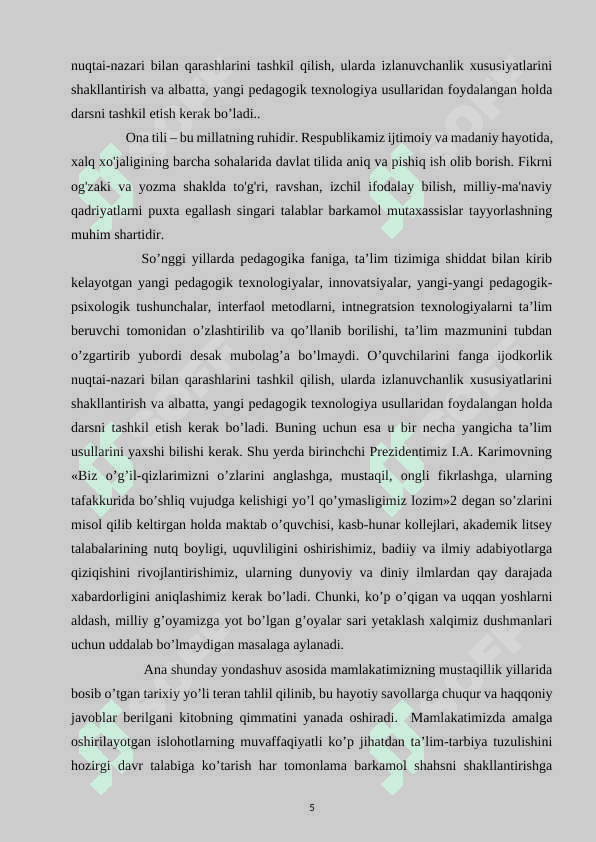 nuqtai-nazari bilan qarashlarini tashkil qilish, ularda izlanuvchanlik xususiyatlarini shakllantirish va albatta, yangi pedagogik texnologiya usullaridan foydalangan holda darsni tashkil etish kerak bo’ladi..

Ona tili – bu millatning ruhidir. Respublikamiz ijtimoiy va madaniy hayotida, xalq xo'jaligining barcha sohalarida davlat tilida aniq va pishiq ish olib borish. Fikrni og'zaki va yozma shaklda to'g'ri, ravshan, izchil ifodalay bilish, milliy-ma'naviy qadriyatlarni puxta egallash singari talablar barkamol mutaxassislar tayyorlashning muhim shartidir.

So’nggi yillarda pedagogika faniga, ta’lim tizimiga shiddat bilan kirib kelayotgan yangi pedagogik texnologiyalar, innovatsiyalar, yangi-yangi pedagogik-psixologik tushunchalar, interfaol metodlarni, intnegratsion texnologiyalarni ta’lim beruvchi tomonidan o’zlashtirilib va qo’llanib borilishi, ta’lim mazmunini tubdan o’zgartirib yubordi desak mubolag’a bo’lmaydi. O’quvchilarini fanga ijodkorlik nuqtai-nazari bilan qarashlarini tashkil qilish, ularda izlanuvchanlik xususiyatlarini shakllantirish va albatta, yangi pedagogik texnologiya usullaridan foydalangan holda darsni tashkil etish kerak bo’ladi. Buning uchun esa u bir necha yangicha ta’lim usullarini yaxshi bilishi kerak. Shu yerda birinchchi Prezidentimiz I.A. Karimovning «Biz o’g’il-qizlarimizni o’zlarini anglashga, mustaqil, ongli fikrlashga, ularning tafakkurida bo’shliq vujudga kelishigi yo’l qo’ymasligimiz lozim»2 degan so’zlarini misol qilib keltirgan holda maktab o’quvchisi, kasb-hunar kollejlari, akademik litsey talabalarining nutq boyligi, uquvliligini oshirishimiz, badiiy va ilmiy adabiyotlarga qiziqishini rivojlantirishimiz, ularning dunyoviy va diniy ilmlardan qay darajada xabardorligini aniqlashimiz kerak bo’ladi. Chunki, ko’p o’qigan va uqqan yoshlarni aldash, milliy g’oyamizga yot bo’lgan g’oyalar sari yetaklash xalqimiz dushmanlari uchun uddalab bo’lmaydigan masalaga aylanadi.

Ana shunday yondashuv asosida mamlakatimizning mustaqillik yillarida bosib o’tgan tarixiy yo’li teran tahlil qilinib, bu hayotiy savollarga chuqur va haqqoniy javoblar berilgani kitobning qimmatini yanada oshiradi. Mamlakatimizda amalga oshirilayotgan islohotlarning muvaffaqiyatli ko’p jihatdan ta’lim-tarbiya tuzulishini hozirgi davr talabiga ko’tarish har tomonlama barkamol shahsni shakllantirishga

5